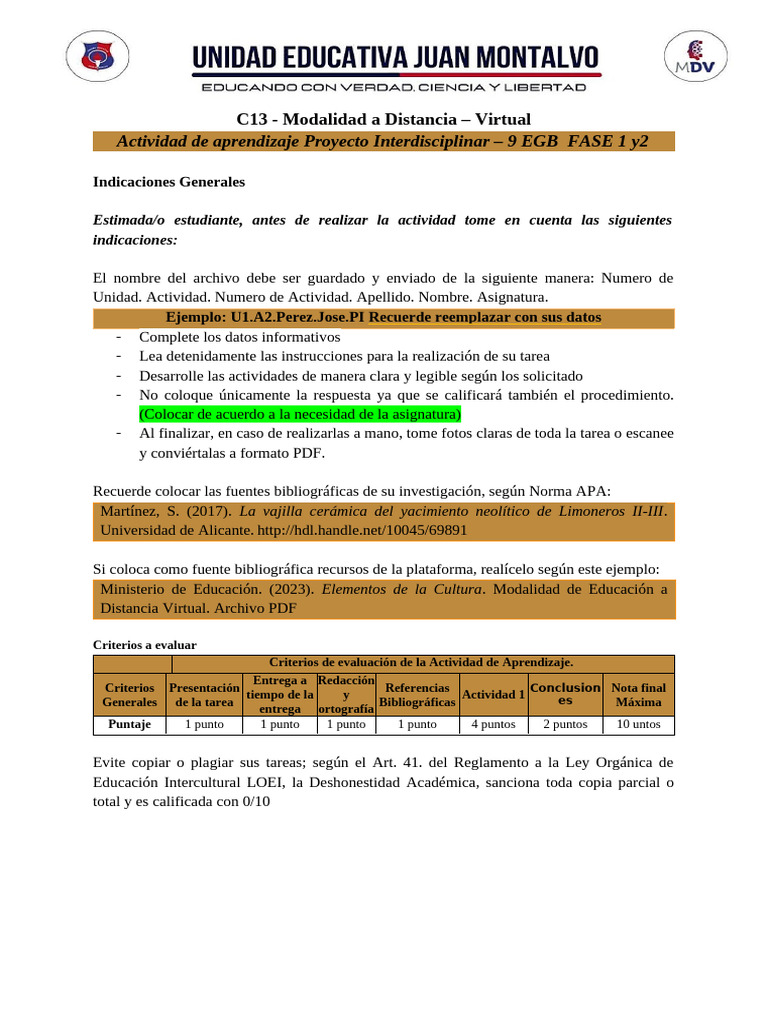 UNIDAD EDUCATIVA JUAN MONTALVO
EDUCANDO CON VERDAD, CIENCIA Y LIBERTAD

MDV

C13 - Modalidad a Distancia – Virtual
Actividad de aprendizaje Proyecto Interdisciplinar – 9 EGB FASE 1 y2

Indicaciones Generales

Estimada/o estudiante, antes de realizar la actividad tome en cuenta las siguientes indicaciones:

El nombre del archivo debe ser guardado y enviado de la siguiente manera: Numero de Unidad. Actividad. Numero de Actividad. Apellido. Nombre. Asignatura.
Ejemplo: U1.A2.Perez.Jose.PI Recuerde reemplazar con sus datos
- Complete los datos informativos
- Lea detenidamente las instrucciones para la realización de su tarea
- Desarrolle las actividades de manera clara y legible según los solicitado
- No coloque únicamente la respuesta ya que se calificará también el procedimiento. (Colocar de acuerdo a la necesidad de la asignatura)
- Al finalizar, en caso de realizarlas a mano, tome fotos claras de toda la tarea o escanee y conviértalas a formato PDF.

Recuerde colocar las fuentes bibliográficas de su investigación, según Norma APA:
Martínez, S. (2017). La vajilla cerámica del yacimiento neolítico de Limoneros II-III. Universidad de Alicante. http://hdl.handle.net/10045/69891

Si coloca como fuente bibliográfica recursos de la plataforma, realícelo según este ejemplo:
Ministerio de Educación. (2023). Elementos de la Cultura. Modalidad de Educación a Distancia Virtual. Archivo PDF

Criterios a evaluar

| | Criterios de evaluación de la Actividad de Aprendizaje. | | | | | | |
|---|---|---|---|---|---|---|---|
| Criterios Generales | Presentación de la tarea | Entrega a tiempo de la entrega | Redacción y ortografía | Referencias Bibliográficas | Actividad 1 | Conclusiones | Nota final Máxima |
| Puntaje | 1 punto | 1 punto | 1 punto | 1 punto | 4 puntos | 2 puntos | 10 untos |

Evite copiar o plagiar sus tareas; según el Art. 41. del Reglamento a la Ley Orgánica de Educación Intercultural LOEI, la Deshonestidad Académica, sanciona toda copia parcial o total y es calificada con 0/10